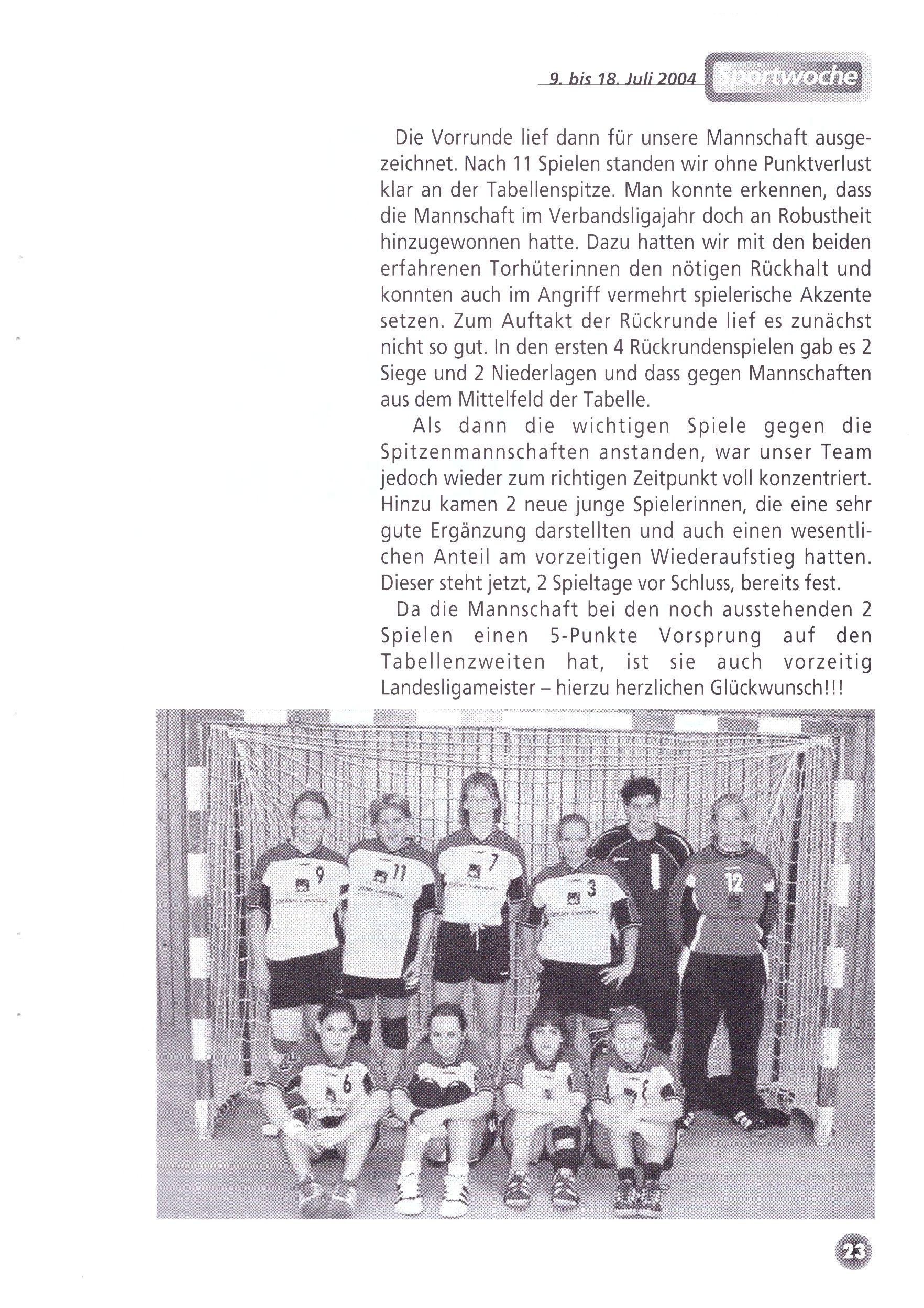 9. bis 18. Juli 2004 Sportwoche

Die Vorrunde lief dann für unsere Mannschaft ausgezeichnet. Nach 11 Spielen standen wir ohne Punktverlust klar an der Tabellenspitze. Man konnte erkennen, dass die Mannschaft im Verbandsligajahr doch an Robustheit hinzugewonnen hatte. Dazu hatten wir mit den beiden erfahrenen Torhüterinnen den nötigen Rückhalt und konnten auch im Angriff vermehrt spielerische Akzente setzen. Zum Auftakt der Rückrunde lief es zunächst nicht so gut. In den ersten 4 Rückrundenspielen gab es 2 Siege und 2 Niederlagen und dass gegen Mannschaften aus dem Mittelfeld der Tabelle.

Als dann die wichtigen Spiele gegen die Spitzenmannschaften anstanden, war unser Team jedoch wieder zum richtigen Zeitpunkt voll konzentriert. Hinzu kamen 2 neue junge Spielerinnen, die eine sehr gute Ergänzung darstellten und auch einen wesentlichen Anteil am vorzeitigen Wiederaufstieg hatten. Dieser steht jetzt, 2 Spieltage vor Schluss, bereits fest.

Da die Mannschaft bei den noch ausstehenden 2 Spielen einen 5-Punkte Vorsprung auf den Tabellenzweiten hat, ist sie auch vorzeitig Landesligameister – hierzu herzlichen Glückwunsch!!!

9 11 7 3 12 6 8

23